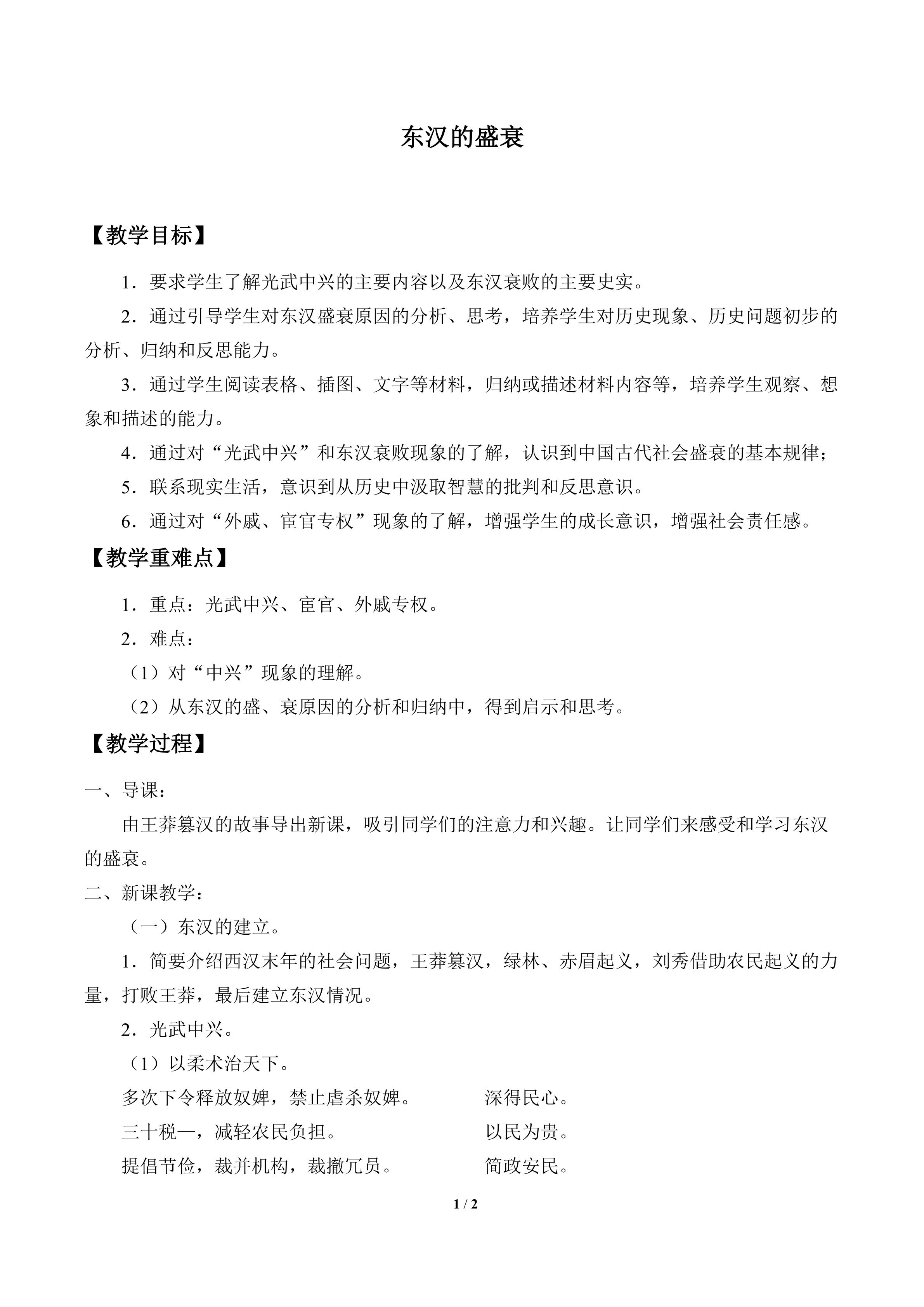 东汉的盛衰

【教学目标】

1．要求学生了解光武中兴的主要内容以及东汉衰败的主要史实。

2．通过引导学生对东汉盛衰原因的分析、思考，培养学生对历史现象、历史问题初步的分析、归纳和反思能力。

3．通过学生阅读表格、插图、文字等材料，归纳或描述材料内容等，培养学生观察、想象和描述的能力。

4．通过对“光武中兴”和东汉衰败现象的了解，认识到中国古代社会盛衰的基本规律；

5．联系现实生活，意识到从历史中汲取智慧的批判和反思意识。

6．通过对“外戚、宦官专权”现象的了解，增强学生的成长意识，增强社会责任感。

【教学重难点】

1．重点：光武中兴、宦官、外戚专权。

2．难点：

（1）对“中兴”现象的理解。

（2）从东汉的盛、衰原因的分析和归纳中，得到启示和思考。

【教学过程】

一、导课：

由王莽篡汉的故事导出新课，吸引同学们的注意力和兴趣。让同学们来感受和学习东汉的盛衰。

二、新课教学：

（一）东汉的建立。

1．简要介绍西汉末年的社会问题，王莽篡汉，绿林、赤眉起义，刘秀借助农民起义的力量，打败王莽，最后建立东汉情况。

2．光武中兴。

（1）以柔术治天下。

多次下令释放奴婢，禁止虐杀奴婢。 深得民心。

三十税一，减轻农民负担。 以民为贵。

提倡节俭，裁并机构，裁撤冗员。 简政安民。

1 / 2